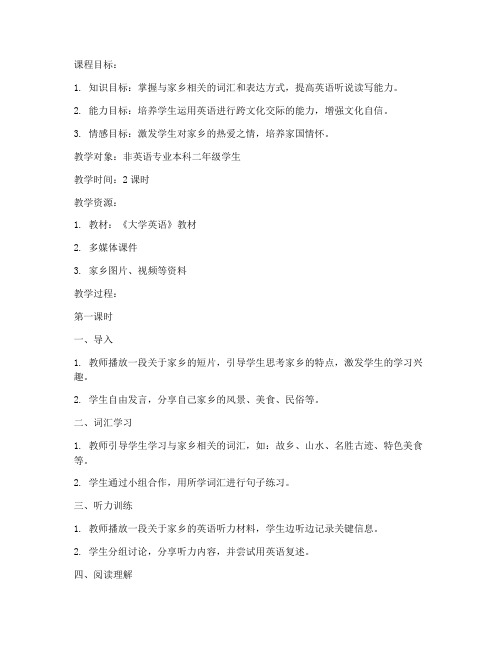 课程目标：

1. 知识目标：掌握与家乡相关的词汇和表达方式，提高英语听说读写能力。

2. 能力目标：培养学生运用英语进行跨文化交际的能力，增强文化自信。

3. 情感目标：激发学生对家乡的热爱之情，培养家国情怀。

教学对象：非英语专业本科二年级学生

教学时间：2 课时

教学资源：

1. 教材：《大学英语》教材

2. 多媒体课件

3. 家乡图片、视频等资料

教学过程：

第一课时

一、导入

1. 教师播放一段关于家乡的短片，引导学生思考家乡的特点，激发学生的学习兴趣。

2. 学生自由发言，分享自己家乡的风景、美食、民俗等。

二、词汇学习

1. 教师引导学生学习与家乡相关的词汇，如：故乡、山水、名胜古迹、特色美食等。

2. 学生通过小组合作，用所学词汇进行句子练习。

三、听力训练

1. 教师播放一段关于家乡的英语听力材料，学生边听边记录关键信息。

2. 学生分组讨论，分享听力内容，并尝试用英语复述。

四、阅读理解